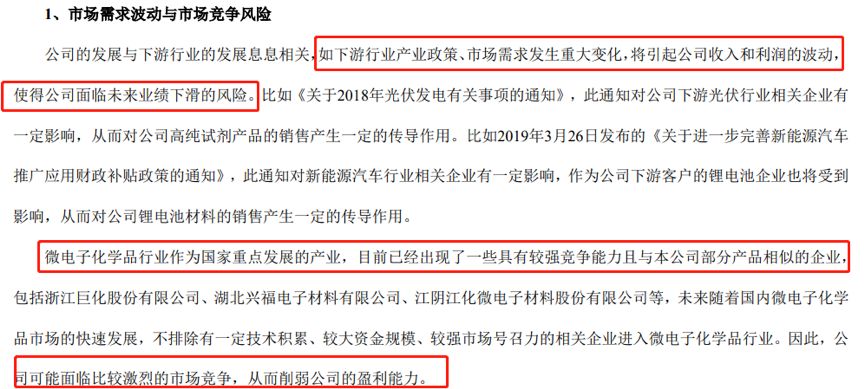 1、市场需求波动与市场竞争风险

公司的发展与下游行业的发展息息相关，如下游行业产业政策、市场需求发生重大变化，将引起公司收入和利润的波动，使得公司面临未来业绩下滑的风险。比如《关于2018年光伏发电有关事项的通知》，此通知对公司下游光伏行业相关企业有一定影响，从而对公司高纯试剂产品的销售产生一定的传导作用。比如2019年3月26日发布的《关于进一步完善新能源汽车推广应用财政补贴政策的通知》，此通知对新能源汽车行业相关企业有一定影响，作为公司下游客户的锂电池企业也将受到影响，从而对公司锂电池材料的销售产生一定的传导作用。

微电子化学品行业作为国家重点发展的产业，目前已经出现了一些具有较强竞争能力且与本公司部分产品相似的企业，包括浙江巨化股份有限公司、湖北兴福电子材料有限公司、江阴江化微电子材料股份有限公司等，未来随着国内微电子化学品市场的快速发展，不排除有一定技术积累、较大资金规模、较强市场号召力的相关企业进入微电子化学品行业。因此，公司可能面临比较激烈的市场竞争，从而削弱公司的盈利能力。